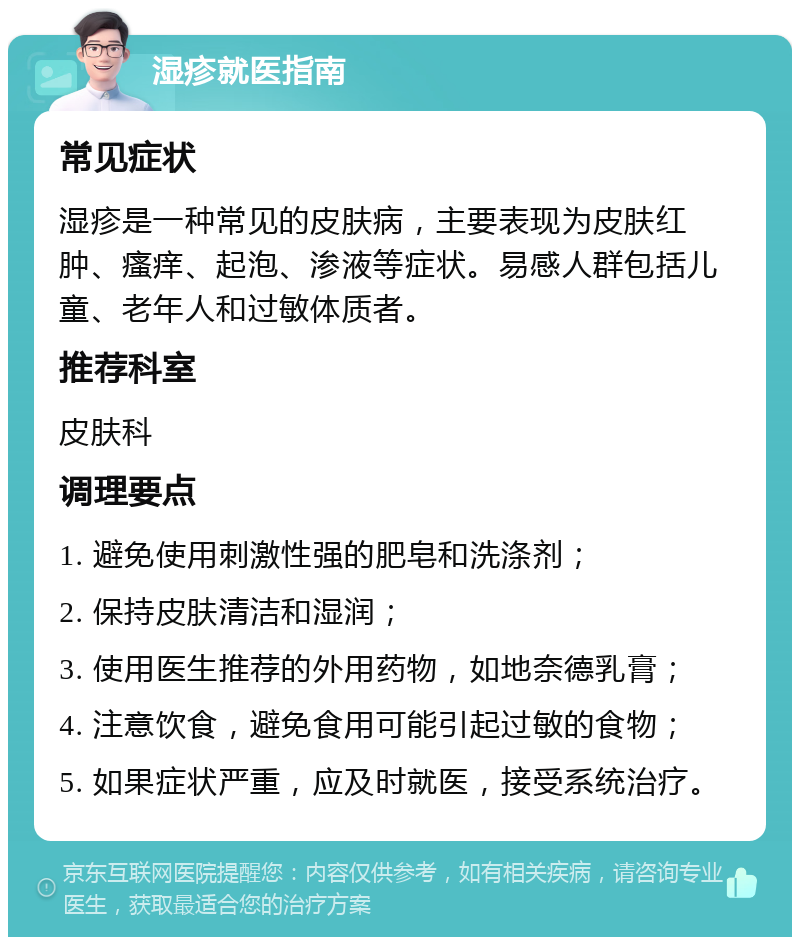 湿疹就医指南

常见症状

湿疹是一种常见的皮肤病，主要表现为皮肤红肿、瘙痒、起泡、渗液等症状。易感人群包括儿童、老年人和过敏体质者。

推荐科室

皮肤科

调理要点

1. 避免使用刺激性强的肥皂和洗涤剂；

2. 保持皮肤清洁和湿润；

3. 使用医生推荐的外用药物，如地奈德乳膏；

4. 注意饮食，避免食用可能引起过敏的食物；

5. 如果症状严重，应及时就医，接受系统治疗。

京东互联网医院提醒您：内容仅供参考，如有相关疾病，请咨询专业医生，获取最适合您的治疗方案